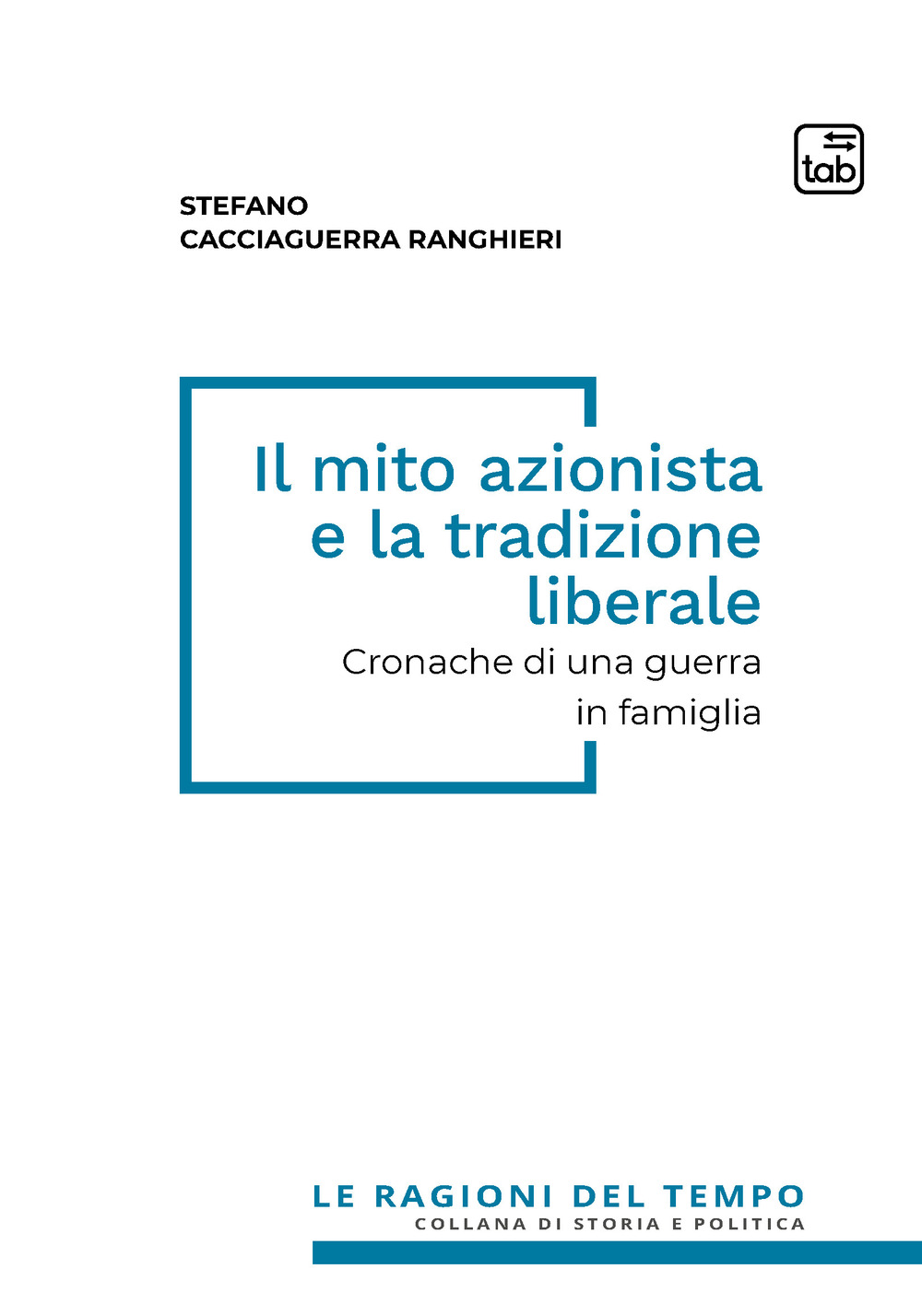 tab

STEFANO
CACCIAGUERRA RANGHIERI

Il mito azionista e la tradizione liberale

Cronache di una guerra in famiglia

LE RAGIONI DEL TEMPO
COLLANA DI STORIA E POLITICA